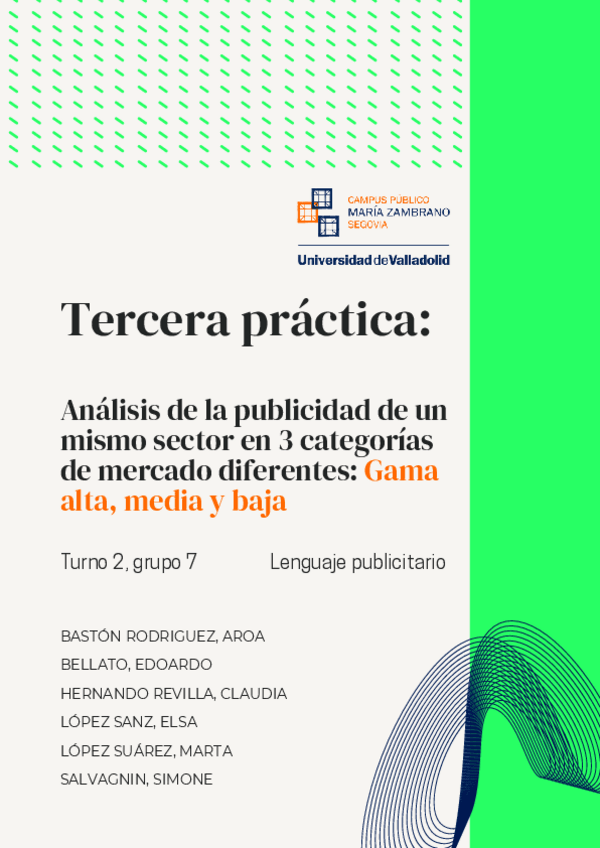 CAMPUS PÚBLICO
MARÍA ZAMBRANO
SEGOVIA

Universidad de Valladolid

Tercera práctica:

Análisis de la publicidad de un mismo sector en 3 categorías de mercado diferentes: Gama alta, media y baja

Turno 2, grupo 7

Lenguaje publicitario

BASTÓN RODRIGUEZ, AROA
BELLATO, EDOARDO
HERNANDO REVILLA, CLAUDIA
LÓPEZ SANZ, ELSA
LÓPEZ SUÁREZ, MARTA
SALVAGNIN, SIMONE